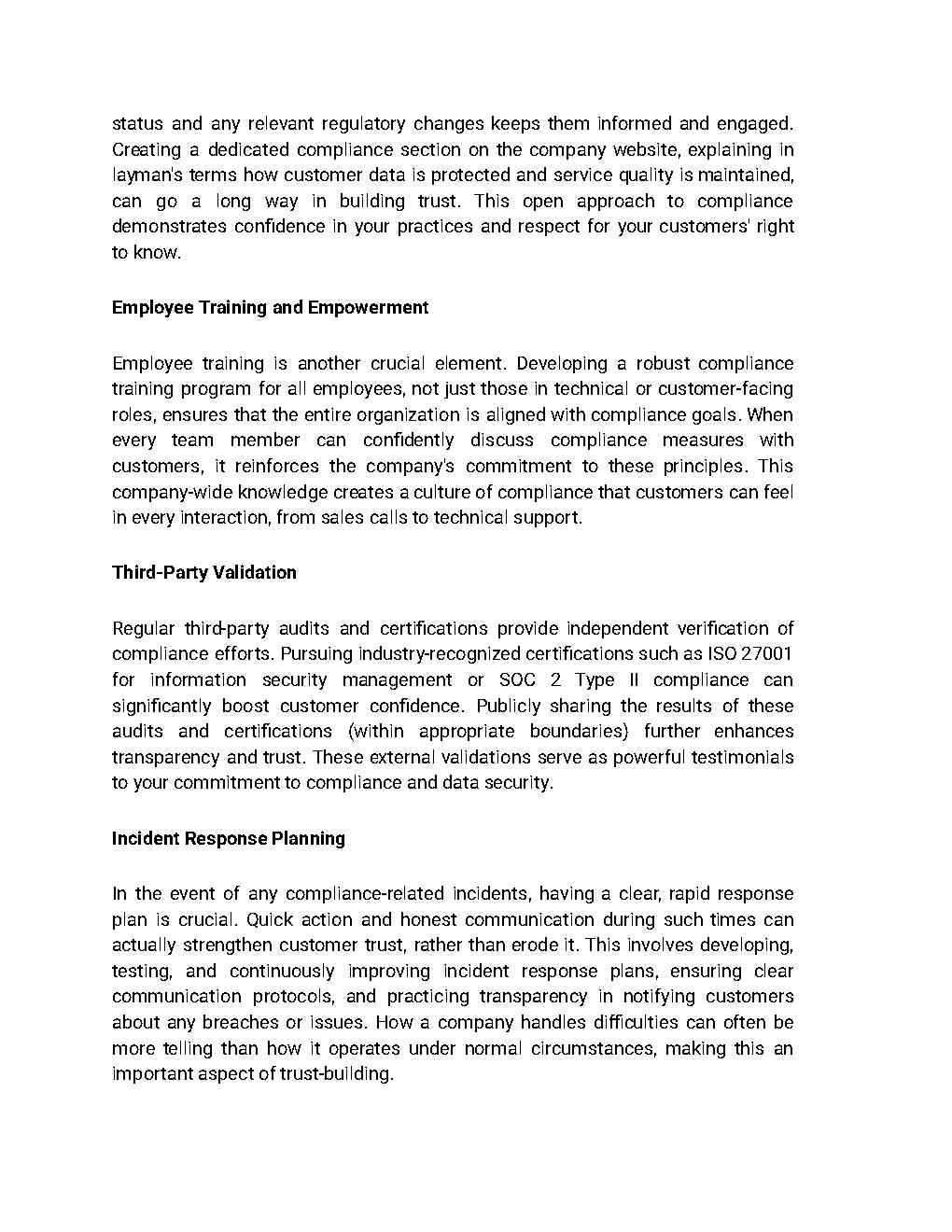 status and any relevant regulatory changes keeps them informed and engaged. Creating a dedicated compliance section on the company website, explaining in layman's terms how customer data is protected and service quality is maintained, can go a long way in building trust. This open approach to compliance demonstrates confidence in your practices and respect for your customers' right to know.

Employee Training and Empowerment

Employee training is another crucial element. Developing a robust compliance training program for all employees, not just those in technical or customer-facing roles, ensures that the entire organization is aligned with compliance goals. When every team member can confidently discuss compliance measures with customers, it reinforces the company's commitment to these principles. This company-wide knowledge creates a culture of compliance that customers can feel in every interaction, from sales calls to technical support.

Third-Party Validation

Regular third-party audits and certifications provide independent verification of compliance efforts. Pursuing industry-recognized certifications such as ISO 27001 for information security management or SOC 2 Type II compliance can significantly boost customer confidence. Publicly sharing the results of these audits and certifications (within appropriate boundaries) further enhances transparency and trust. These external validations serve as powerful testimonials to your commitment to compliance and data security.

Incident Response Planning

In the event of any compliance-related incidents, having a clear, rapid response plan is crucial. Quick action and honest communication during such times can actually strengthen customer trust, rather than erode it. This involves developing, testing, and continuously improving incident response plans, ensuring clear communication protocols, and practicing transparency in notifying customers about any breaches or issues. How a company handles difficulties can often be more telling than how it operates under normal circumstances, making this an important aspect of trust-building.